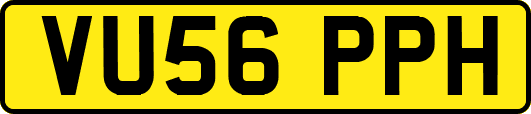 VU56 PPH